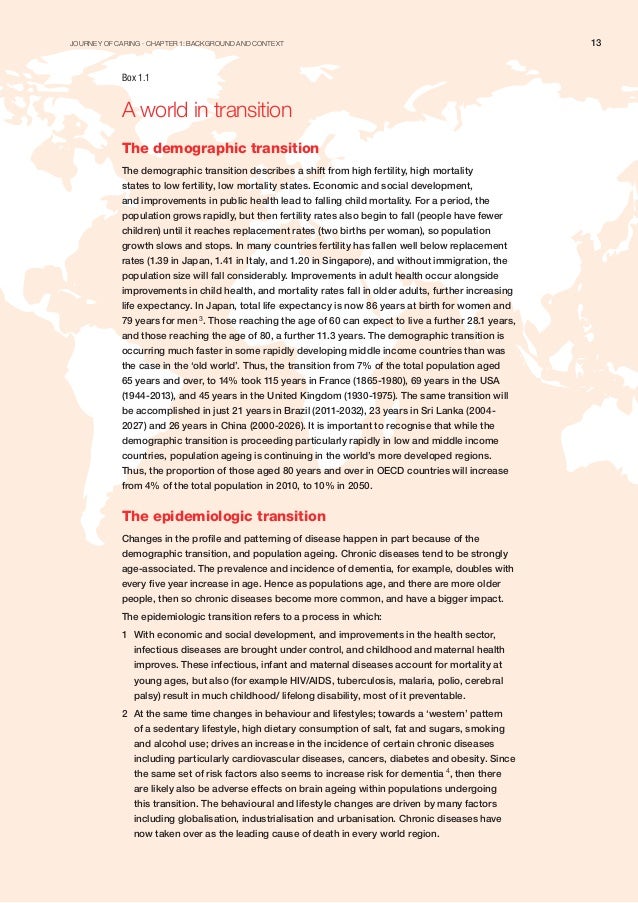 JOURNEY OF CARING · CHAPTER 1: BACKGROUND AND CONTEXT

13

Box 1.1

A world in transition

The demographic transition

The demographic transition describes a shift from high fertility, high mortality states to low fertility, low mortality states. Economic and social development, and improvements in public health lead to falling child mortality. For a period, the population grows rapidly, but then fertility rates also begin to fall (people have fewer children) until it reaches replacement rates (two births per woman), so population growth slows and stops. In many countries fertility has fallen well below replacement rates (1.39 in Japan, 1.41 in Italy, and 1.20 in Singapore), and without immigration, the population size will fall considerably. Improvements in adult health occur alongside improvements in child health, and mortality rates fall in older adults, further increasing life expectancy. In Japan, total life expectancy is now 86 years at birth for women and 79 years for men $^3$. Those reaching the age of 60 can expect to live a further 28.1 years, and those reaching the age of 80, a further 11.3 years. The demographic transition is occurring much faster in some rapidly developing middle income countries than was the case in the 'old world'. Thus, the transition from 7% of the total population aged 65 years and over, to 14% took 115 years in France (1865-1980), 69 years in the USA (1944-2013), and 45 years in the United Kingdom (1930-1975). The same transition will be accomplished in just 21 years in Brazil (2011-2032), 23 years in Sri Lanka (2004-2027) and 26 years in China (2000-2026). It is important to recognise that while the demographic transition is proceeding particularly rapidly in low and middle income countries, population ageing is continuing in the world's more developed regions. Thus, the proportion of those aged 80 years and over in OECD countries will increase from 4% of the total population in 2010, to 10% in 2050.

The epidemiologic transition

Changes in the profile and patterning of disease happen in part because of the demographic transition, and population ageing. Chronic diseases tend to be strongly age-associated. The prevalence and incidence of dementia, for example, doubles with every five year increase in age. Hence as populations age, and there are more older people, then so chronic diseases become more common, and have a bigger impact.

The epidemiologic transition refers to a process in which:

1 With economic and social development, and improvements in the health sector, infectious diseases are brought under control, and childhood and maternal health improves. These infectious, infant and maternal diseases account for mortality at young ages, but also (for example HIV/AIDS, tuberculosis, malaria, polio, cerebral palsy) result in much childhood/ lifelong disability, most of it preventable.

2 At the same time changes in behaviour and lifestyles; towards a 'western' pattern of a sedentary lifestyle, high dietary consumption of salt, fat and sugars, smoking and alcohol use; drives an increase in the incidence of certain chronic diseases including particularly cardiovascular diseases, cancers, diabetes and obesity. Since the same set of risk factors also seems to increase risk for dementia $^4$, then there are likely also be adverse effects on brain ageing within populations undergoing this transition. The behavioural and lifestyle changes are driven by many factors including globalisation, industrialisation and urbanisation. Chronic diseases have now taken over as the leading cause of death in every world region.